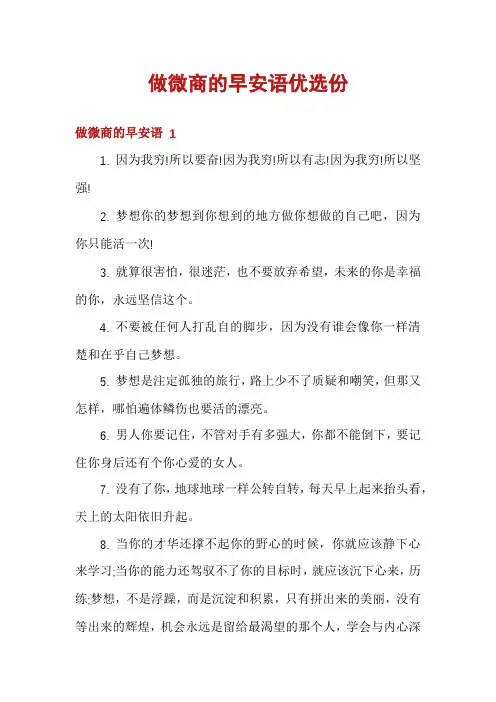 做微商的早安语优选份

做微商的早安语 1

1. 因为我穷!所以要奋!因为我穷!所以有志!因为我穷!所以坚强!

2. 梦想你的梦想到你想到的地方做你想做的自己吧，因为你只能活一次!

3. 就算很害怕，很迷茫，也不要放弃希望，未来的你是幸福的你，永远坚信这个。

4. 不要被任何人打乱自的脚步，因为没有谁会像你一样清楚和在乎自己梦想。

5. 梦想是注定孤独的旅行，路上少不了质疑和嘲笑，但那又怎样，哪怕遍体鳞伤也要活的漂亮。

6. 男人你要记住，不管对手有多强大，你都不能倒下，要记住你身后还有个你心爱的女人。

7. 没有了你，地球地球一样公转自转，每天早上起来抬头看，天上的太阳依旧升起。

8. 当你的才华还撑不起你的野心的时候，你就应该静下心来学习;当你的能力还驾驭不了你的目标时，就应该沉下心来，历练;梦想，不是浮躁，而是沉淀和积累，只有拼出来的美丽，没有等出来的辉煌，机会永远是留给最渴望的那个人，学会与内心深